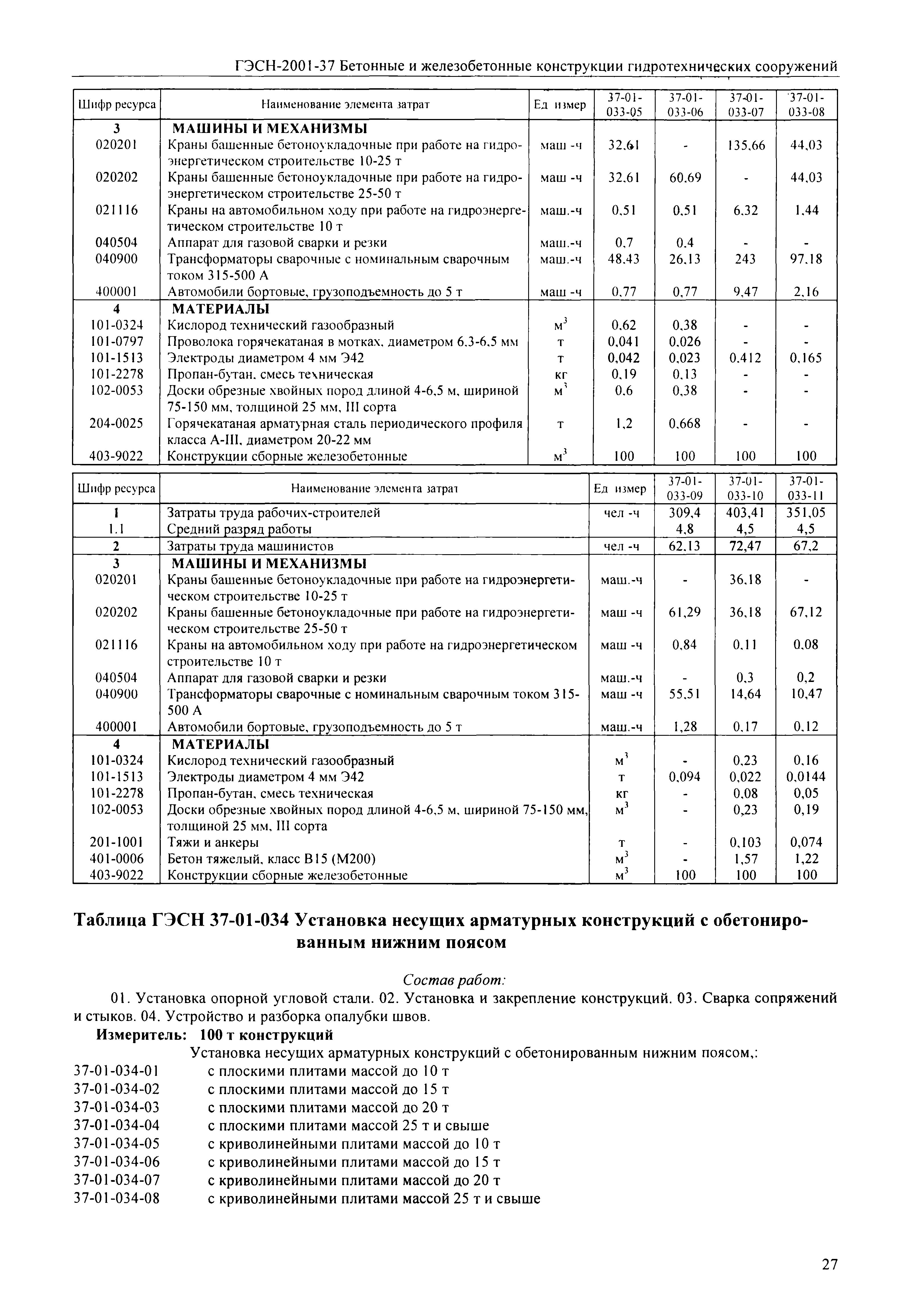 ГЭСН-2001-37 Бетонные и железобетонные конструкции гидротехнических сооружений

| Шифр ресурса | Наименование элемента затрат | Ед измер | 37-01-033-05 | 37-01-033-06 | 37-01-033-07 | 37-01-033-08 |
|---|---|---|---|---|---|---|
| 3 | МАШИНЫ И МЕХАНИЗМЫ | | | | | |
| 020201 | Краны башенные бетоноукладочные при работе на гидроэнергетическом строительстве 10-25 т | маш -ч | 32,61 | - | 135,66 | 44,03 |
| 020202 | Краны башенные бетоноукладочные при работе на гидроэнергетическом строительстве 25-50 т | маш -ч | 32,61 | 60,69 | - | 44,03 |
| 021116 | Краны на автомобильном ходу при работе на гидроэнергетическом строительстве 10 т | маш.-ч | 0,51 | 0,51 | 6,32 | 1,44 |
| 040504 | Аппарат для газовой сварки и резки | маш.-ч | 0,7 | 0,4 | - | - |
| 040900 | Трансформаторы сварочные с номинальным сварочным током 315-500 А | маш.-ч | 48,43 | 26,13 | 243 | 97,18 |
| 400001 | Автомобили бортовые, грузоподъемность до 5 т | маш -ч | 0,77 | 0,77 | 9,47 | 2,16 |
| 4 | МАТЕРИАЛЫ | | | | | |
| 101-0324 | Кислород технический газообразный | $м^3$ | 0,62 | 0,38 | - | - |
| 101-0797 | Проволока горячекатаная в мотках, диаметром 6,3-6,5 мм | т | 0,041 | 0,026 | - | - |
| 101-1513 | Электроды диаметром 4 мм Э42 | т | 0,042 | 0,023 | 0,412 | 0,165 |
| 101-2278 | Пропан-бутан, смесь техническая | кг | 0,19 | 0,13 | - | - |
| 102-0053 | Доски обрезные хвойных пород длиной 4-6,5 м, шириной 75-150 мм, толщиной 25 мм, III сорта | $м^3$ | 0,6 | 0,38 | - | - |
| 204-0025 | Горячекатаная арматурная сталь периодического профиля класса А-III, диаметром 20-22 мм | т | 1,2 | 0,668 | - | - |
| 403-9022 | Конструкции сборные железобетонные | $м^3$ | 100 | 100 | 100 | 100 |

| Шифр ресурса | Наименование элемента затрат | Ед измер | 37-01-033-09 | 37-01-033-10 | 37-01-033-11 |
|---|---|---|---|---|---|
| 1 | Затраты труда рабочих-строителей | чел -ч | 309,4 | 403,41 | 351,05 |
| 1.1 | Средний разряд работы | | 4,8 | 4,5 | 4,5 |
| 2 | Затраты труда машинистов | чел -ч | 62,13 | 72,47 | 67,2 |
| 3 | МАШИНЫ И МЕХАНИЗМЫ | | | | |
| 020201 | Краны башенные бетоноукладочные при работе на гидроэнергетическом строительстве 10-25 т | маш.-ч | - | 36,18 | - |
| 020202 | Краны башенные бетоноукладочные при работе на гидроэнергетическом строительстве 25-50 т | маш -ч | 61,29 | 36,18 | 67,12 |
| 021116 | Краны на автомобильном ходу при работе на гидроэнергетическом строительстве 10 т | маш -ч | 0,84 | 0,11 | 0,08 |
| 040504 | Аппарат для газовой сварки и резки | маш.-ч | - | 0,3 | 0,2 |
| 040900 | Трансформаторы сварочные с номинальным сварочным током 315-500 А | маш -ч | 55,51 | 14,64 | 10,47 |
| 400001 | Автомобили бортовые, грузоподъемность до 5 т | маш.-ч | 1,28 | 0,17 | 0,12 |
| 4 | МАТЕРИАЛЫ | | | | |
| 101-0324 | Кислород технический газообразный | $м^3$ | - | 0,23 | 0,16 |
| 101-1513 | Электроды диаметром 4 мм Э42 | т | 0,094 | 0,022 | 0,0144 |
| 101-2278 | Пропан-бутан, смесь техническая | кг | - | 0,08 | 0,05 |
| 102-0053 | Доски обрезные хвойных пород длиной 4-6,5 м, шириной 75-150 мм, толщиной 25 мм, III сорта | $м^3$ | - | 0,23 | 0,19 |
| 201-1001 | Тяжи и анкеры | т | - | 0,103 | 0,074 |
| 401-0006 | Бетон тяжелый, класс В15 (М200) | $м^3$ | - | 1,57 | 1,22 |
| 403-9022 | Конструкции сборные железобетонные | $м^3$ | 100 | 100 | 100 |

Таблица ГЭСН 37-01-034 Установка несущих арматурных конструкций с обетонированным нижним поясом

Состав работ:

01. Установка опорной угловой стали. 02. Установка и закрепление конструкций. 03. Сварка сопряжений и стыков. 04. Устройство и разборка опалубки швов.

Измеритель: 100 т конструкций

Установка несущих арматурных конструкций с обетонированным нижним поясом,:
37-01-034-01 с плоскими плитами массой до 10 т
37-01-034-02 с плоскими плитами массой до 15 т
37-01-034-03 с плоскими плитами массой до 20 т
37-01-034-04 с плоскими плитами массой 25 т и свыше
37-01-034-05 с криволинейными плитами массой до 10 т
37-01-034-06 с криволинейными плитами массой до 15 т
37-01-034-07 с криволинейными плитами массой до 20 т
37-01-034-08 с криволинейными плитами массой 25 т и свыше

27